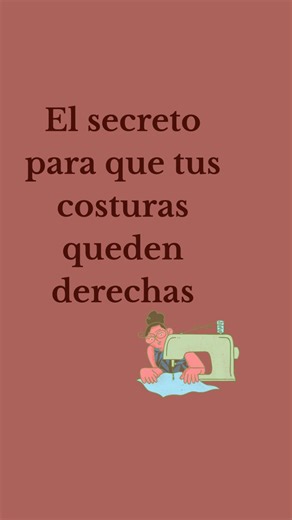 El secreto para que tus costuras queden derechas